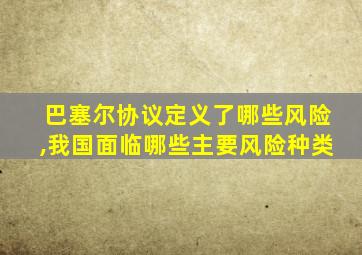 巴塞尔协议定义了哪些风险,我国面临哪些主要风险种类